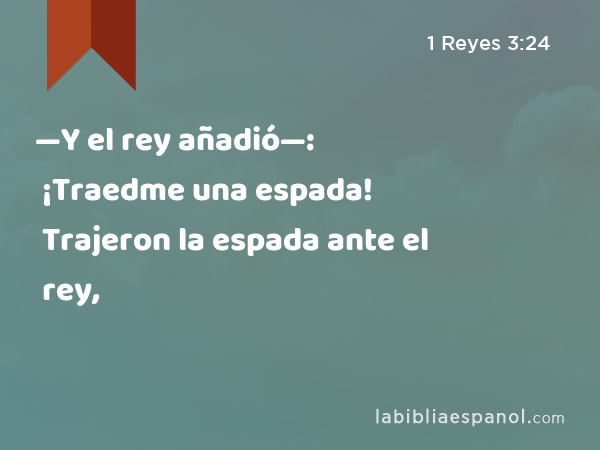 1 Reyes 3:24

—Y el rey añadió—: ¡Traedme una espada! Trajeron la espada ante el rey,

labibliaespanol.com